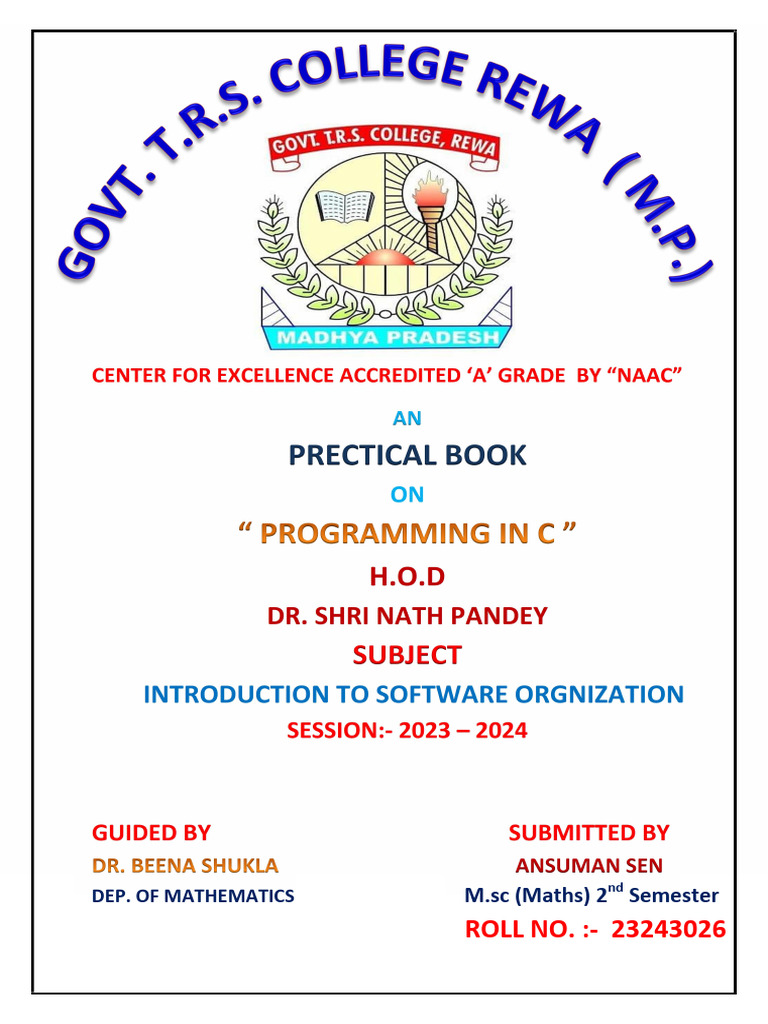 GOVT. T.R.S. COLLEGE REWA ( M.P.)

GOVT. T.R.S. COLLEGE, REWA

MADHYA PRADESH

CENTER FOR EXCELLENCE ACCREDITED 'A' GRADE BY "NAAC"

AN

PRECTICAL BOOK

ON

" PROGRAMMING IN C "

H.O.D

DR. SHRI NATH PANDEY

SUBJECT

INTRODUCTION TO SOFTWARE ORGNIZATION

SESSION:- 2023 – 2024

GUIDED BY

DR. BEENA SHUKLA

DEP. OF MATHEMATICS

SUBMITTED BY

ANSUMAN SEN

M.sc (Maths) 2$^{nd}$ Semester

ROLL NO. :- 23243026